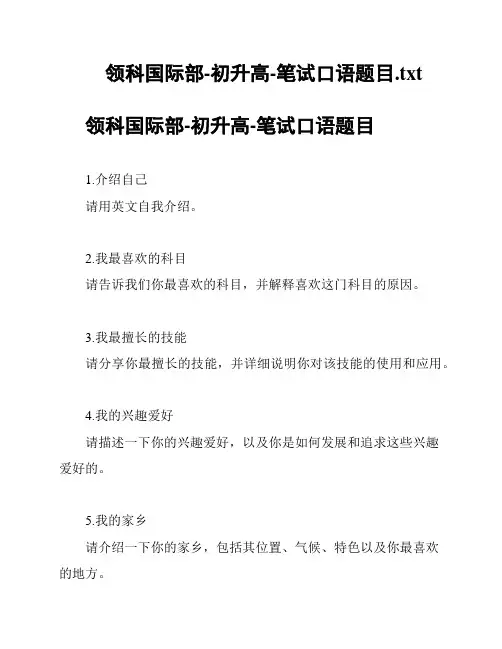 领科国际部-初升高-笔试口语题目.txt

领科国际部-初升高-笔试口语题目

1.介绍自己
请用英文自我介绍。

2.我最喜欢的科目
请告诉我们你最喜欢的科目，并解释喜欢这门科目的原因。

3.我最擅长的技能
请分享你最擅长的技能，并详细说明你对该技能的使用和应用。

4.我的兴趣爱好
请描述一下你的兴趣爱好，以及你是如何发展和追求这些兴趣爱好的。

5.我的家乡
请介绍一下你的家乡，包括其位置、气候、特色以及你最喜欢的地方。